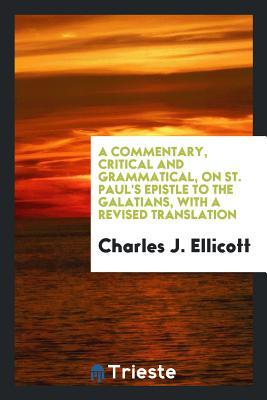 A COMMENTARY, CRITICAL AND GRAMMATICAL, ON ST. PAUL'S EPISTLE TO THE GALATIANS, WITH A REVISED TRANSLATION

Charles J. Ellicott

Trieste